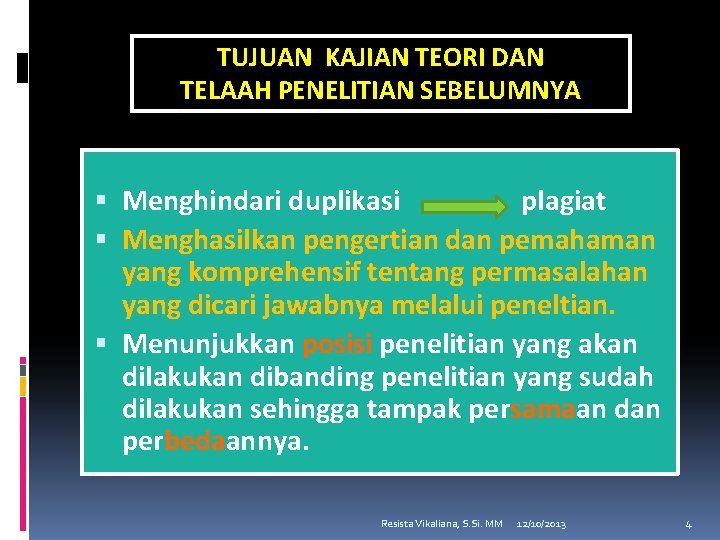 TUJUAN KAJIAN TEORI DAN
TELAAH PENELITIAN SEBELUMNYA

▪ Menghindari duplikasi plagiat
▪ Menghasilkan pengertian dan pemahaman yang komprehensif tentang permasalahan yang dicari jawabnya melalui peneltian.
▪ Menunjukkan posisi penelitian yang akan dilakukan dibanding penelitian yang sudah dilakukan sehingga tampak persamaan dan perbedaannya.

Resista Vikaliana, S.Si. MM 12/10/2013 4